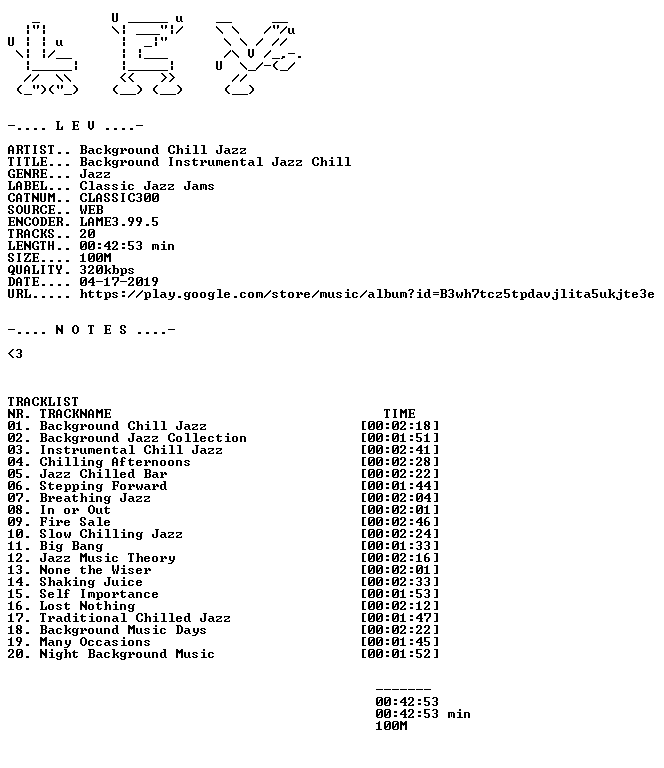 -.... L E V ....-

ARTIST.. Background Chill Jazz
TITLE... Background Instrumental Jazz Chill
GENRE... Jazz
LABEL... Classic Jazz Jams
CATNUM.. CLASSIC300
SOURCE.. WEB
ENCODER. LAME3.99.5
TRACKS.. 20
LENGTH.. 00:42:53 min
SIZE.... 100M
QUALITY. 320kbps
DATE.... 04-17-2019
URL..... https://play.google.com/store/music/album?id=B3wh7tcz5tpdavjlita5ukjte3e

-.... N O T E S ....-

<3

TRACKLIST
NR. TRACKNAME TIME
01. Background Chill Jazz [00:02:18]
02. Background Jazz Collection [00:01:51]
03. Instrumental Chill Jazz [00:02:41]
04. Chilling Afternoons [00:02:28]
05. Jazz Chilled Bar [00:02:22]
06. Stepping Forward [00:01:44]
07. Breathing Jazz [00:02:04]
08. In or Out [00:02:01]
09. Fire Sale [00:02:46]
10. Slow Chilling Jazz [00:02:24]
11. Big Bang [00:01:33]
12. Jazz Music Theory [00:02:16]
13. None the Wiser [00:02:01]
14. Shaking Juice [00:02:33]
15. Self Importance [00:01:53]
16. Lost Nothing [00:02:12]
17. Traditional Chilled Jazz [00:01:47]
18. Background Music Days [00:02:22]
19. Many Occasions [00:01:45]
20. Night Background Music [00:01:52]

-------
00:42:53
00:42:53 min
100M